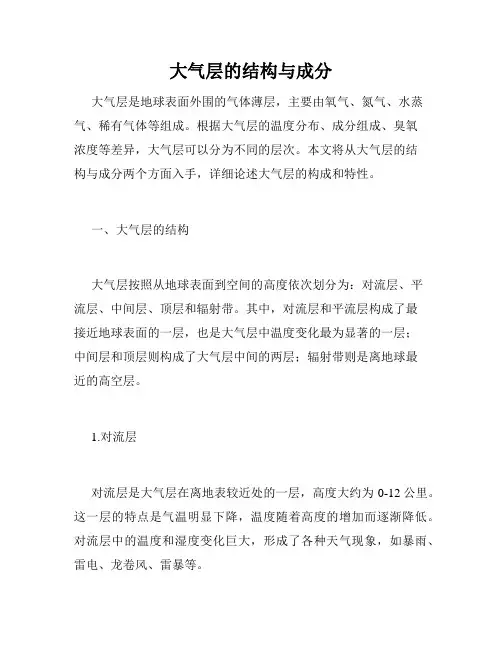 大气层的结构与成分

大气层是地球表面外围的气体薄层，主要由氧气、氮气、水蒸气、稀有气体等组成。根据大气层的温度分布、成分组成、臭氧浓度等差异，大气层可以分为不同的层次。本文将从大气层的结构与成分两个方面入手，详细论述大气层的构成和特性。

一、大气层的结构

大气层按照从地球表面到空间的高度依次划分为：对流层、平流层、中间层、顶层和辐射带。其中，对流层和平流层构成了最接近地球表面的一层，也是大气层中温度变化最为显著的一层；中间层和顶层则构成了大气层中间的两层；辐射带则是离地球最近的高空层。

1.对流层

对流层是大气层在离地表较近处的一层，高度大约为 0-12 公里。这一层的特点是气温明显下降，温度随着高度的增加而逐渐降低。对流层中的温度和湿度变化巨大，形成了各种天气现象，如暴雨、雷电、龙卷风、雷暴等。